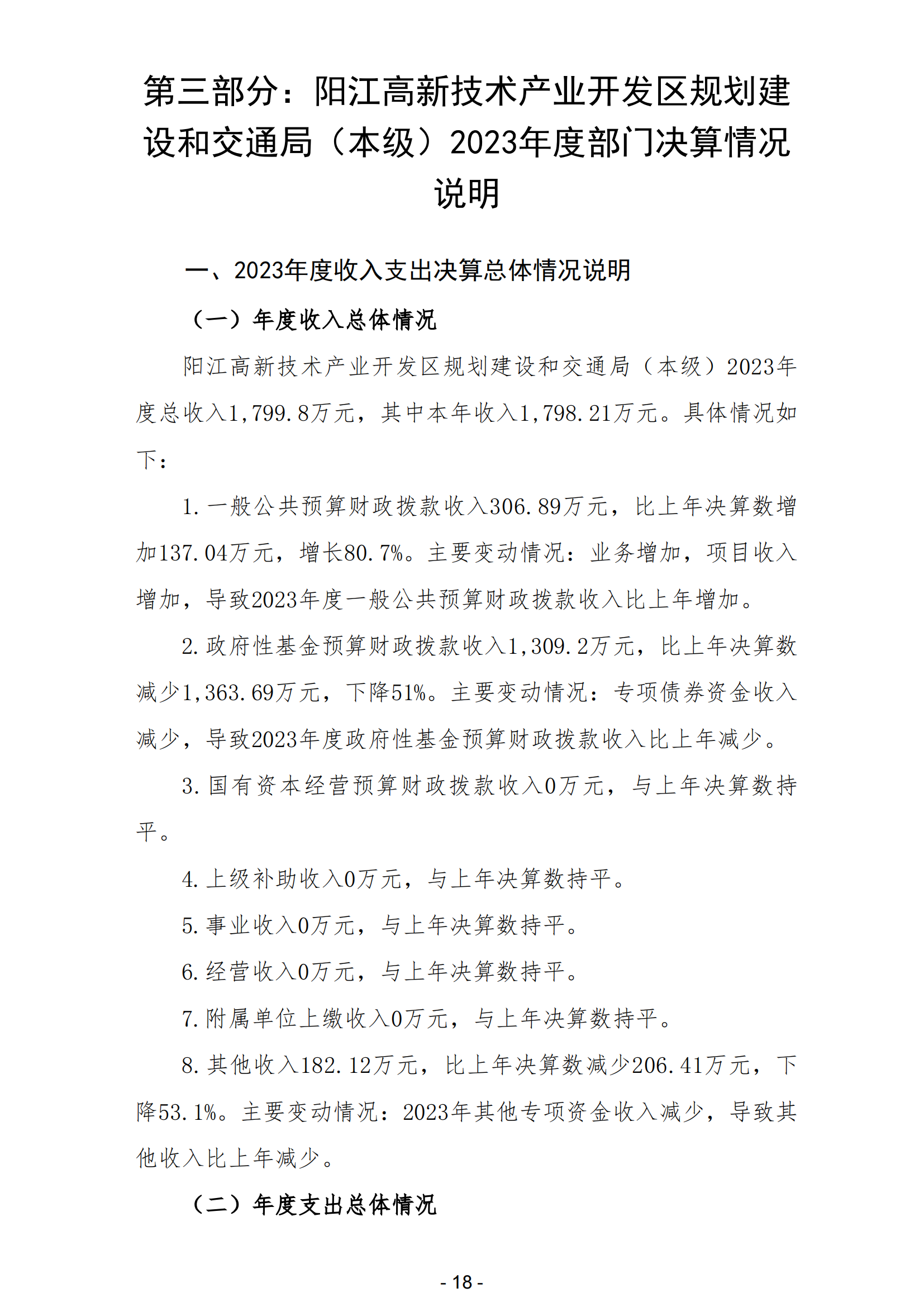 第三部分：阳江高新技术产业开发区规划建设和交通局（本级）2023年度部门决算情况说明

一、2023年度收入支出决算总体情况说明

（一）年度收入总体情况

阳江高新技术产业开发区规划建设和交通局（本级）2023年度总收入1,799.8万元，其中本年收入1,798.21万元。具体情况如下：

1.一般公共预算财政拨款收入306.89万元，比上年决算数增加137.04万元，增长80.7%。主要变动情况：业务增加，项目收入增加，导致2023年度一般公共预算财政拨款收入比上年增加。

2.政府性基金预算财政拨款收入1,309.2万元，比上年决算数减少1,363.69万元，下降51%。主要变动情况：专项债券资金收入减少，导致2023年度政府性基金预算财政拨款收入比上年减少。

3.国有资本经营预算财政拨款收入0万元，与上年决算数持平。

4.上级补助收入0万元，与上年决算数持平。

5.事业收入0万元，与上年决算数持平。

6.经营收入0万元，与上年决算数持平。

7.附属单位上缴收入0万元，与上年决算数持平。

8.其他收入182.12万元，比上年决算数减少206.41万元，下降53.1%。主要变动情况：2023年其他专项资金收入减少，导致其他收入比上年减少。

（二）年度支出总体情况

- 18 -